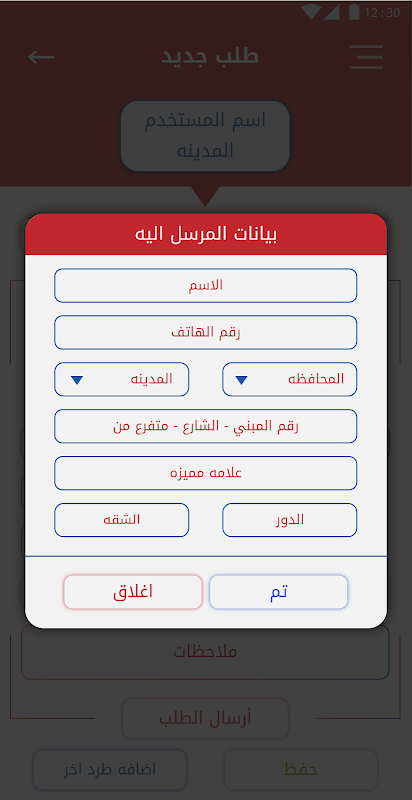 12:30

طلب جديد

اسم المستخدم
المدينه

بيانات المرسل اليه

الاسم

رقم الهاتف

المحافظه

المدينه

رقم المبني - الشارع - متفرع من

علامه مميزه

الدور

الشقه

تم

اغلاق

ملاحظات

أرسال الطلب

حفظ

اضافه طرد اخر